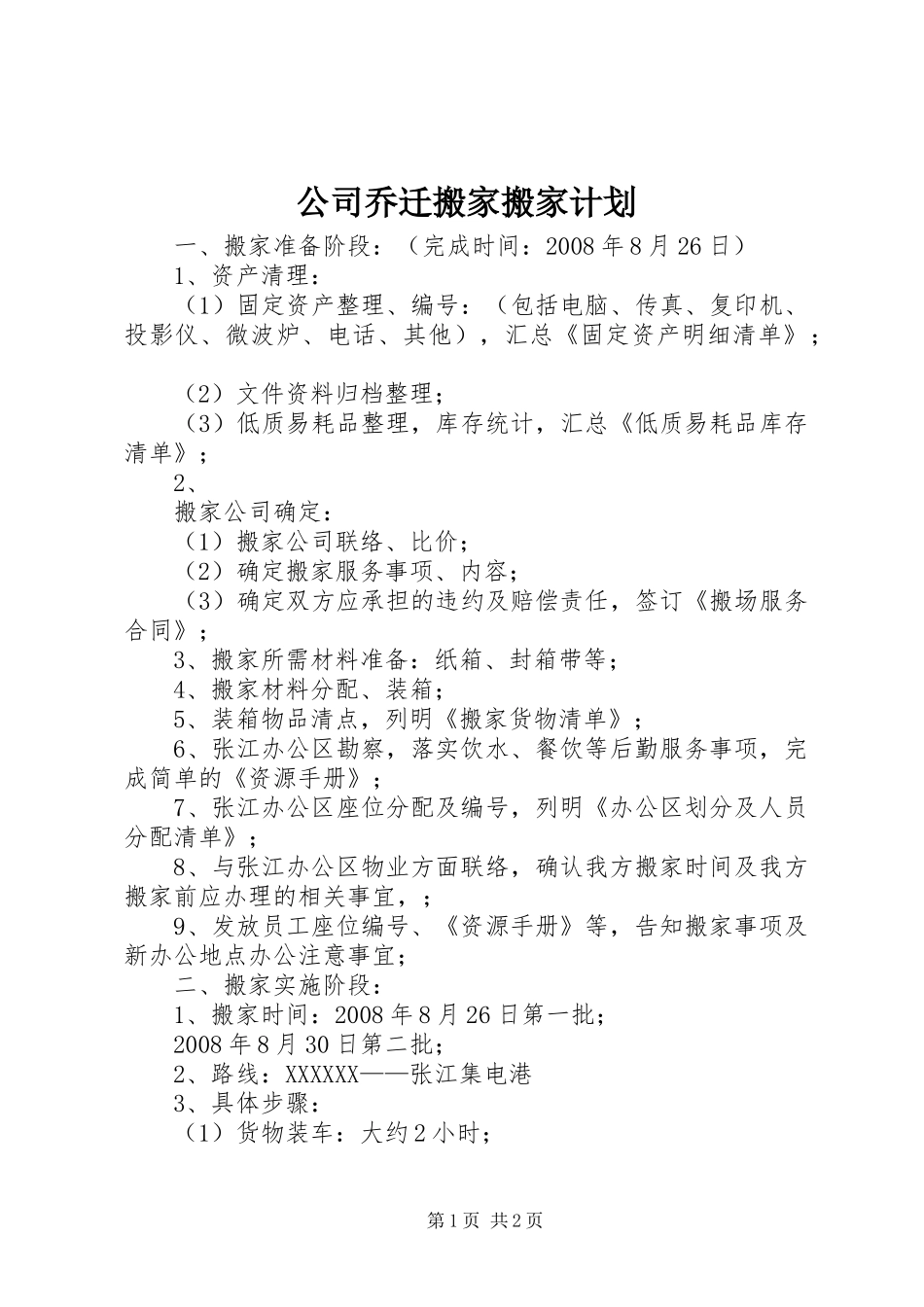 公司乔迁搬家搬家计划

一、搬家准备阶段：（完成时间：2008年8月26日）

1、资产清理：

（1）固定资产整理、编号：（包括电脑、传真、复印机、投影仪、微波炉、电话、其他），汇总《固定资产明细清单》；

（2）文件资料归档整理；

（3）低质易耗品整理，库存统计，汇总《低质易耗品库存清单》；

2、

搬家公司确定：

（1）搬家公司联络、比价；

（2）确定搬家服务事项、内容；

（3）确定双方应承担的违约及赔偿责任，签订《搬场服务合同》；

3、搬家所需材料准备：纸箱、封箱带等；

4、搬家材料分配、装箱；

5、装箱物品清点，列明《搬家货物清单》；

6、张江办公区勘察，落实饮水、餐饮等后勤服务事项，完成简单的《资源手册》；

7、张江办公区座位分配及编号，列明《办公区划分及人员分配清单》；

8、与张江办公区物业方面联络，确认我方搬家时间及我方搬家前应办理的相关事宜，；

9、发放员工座位编号、《资源手册》等，告知搬家事项及新办公地点办公注意事宜；

二、搬家实施阶段：

1、搬家时间：2008年8月26日第一批；

2008年8月30日第二批；

2、路线：XXXXXX——张江集电港

3、具体步骤：

（1）货物装车：大约2小时；

第1页 共2页